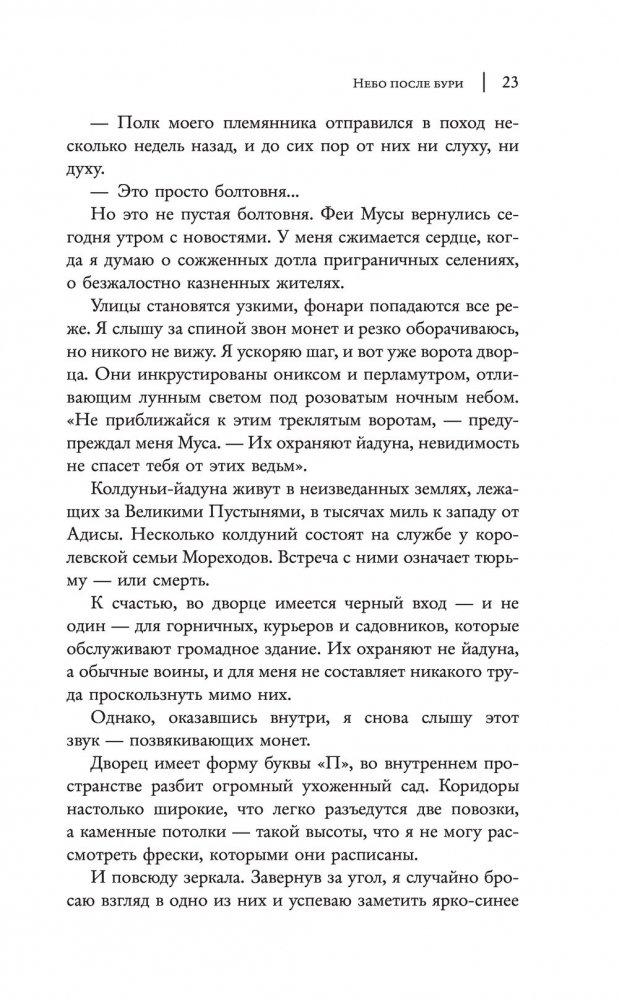 Небо после бури | 23

— Полк моего племянника отправился в поход несколько недель назад, и до сих пор от них ни слуху, ни духу.

— Это просто болтовня...

Но это не пустая болтовня. Феи Мусы вернулись сегодня утром с новостями. У меня сжимается сердце, когда я думаю о сожженных дотла приграничных селениях, о безжалостно казненных жителях.

Улицы становятся узкими, фонари попадаются все реже. Я слышу за спиной звон монет и резко оборачиваюсь, но никого не вижу. Я ускоряю шаг, и вот уже ворота дворца. Они инкрустированы ониксом и перламутром, отливающим лунным светом под розоватым ночным небом. «Не приближайся к этим треклятым воротам, — предупреждал меня Муса. — Их охраняют йадуна, невидимость не спасет тебя от этих ведьм».

Колдуньи-йадуна живут в неизведанных землях, лежащих за Великими Пустынями, в тысячах миль к западу от Адисы. Несколько колдуний состоят на службе у королевской семьи Мореходов. Встреча с ними означает тюрьму — или смерть.

К счастью, во дворце имеется черный вход — и не один — для горничных, курьеров и садовников, которые обслуживают громадное здание. Их охраняют не йадуна, а обычные воины, и для меня не составляет никакого труда проскользнуть мимо них.

Однако, оказавшись внутри, я снова слышу этот звук — позвякивающих монет.

Дворец имеет форму буквы «П», во внутреннем пространстве разбит огромный ухоженный сад. Коридоры настолько широкие, что легко разъедутся две повозки, а каменные потолки — такой высоты, что я не могу рассмотреть фрески, которыми они расписаны.

И повсюду зеркала. Завернув за угол, я случайно бросаю взгляд в одно из них и успеваю заметить ярко-синее